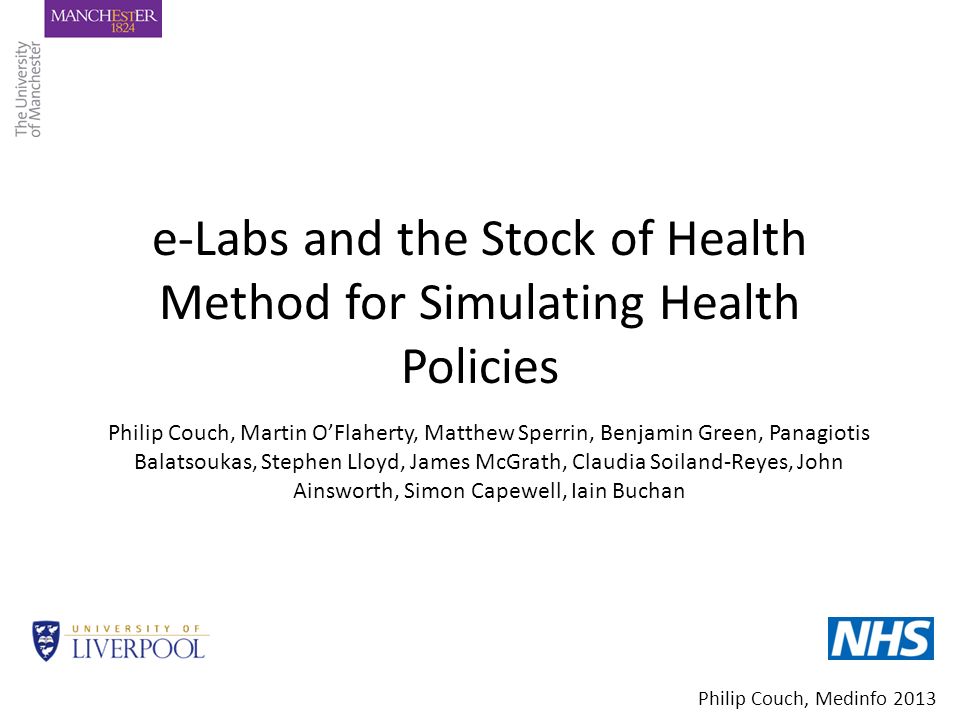 MANCHESTER
1824

The University of Manchester

e-Labs and the Stock of Health Method for Simulating Health Policies

Philip Couch, Martin O'Flaherty, Matthew Sperrin, Benjamin Green, Panagiotis Balatsoukas, Stephen Lloyd, James McGrath, Claudia Soiland-Reyes, John Ainsworth, Simon Capewell, Iain Buchan

UNIVERSITY OF LIVERPOOL

NHS

Philip Couch, Medinfo 2013